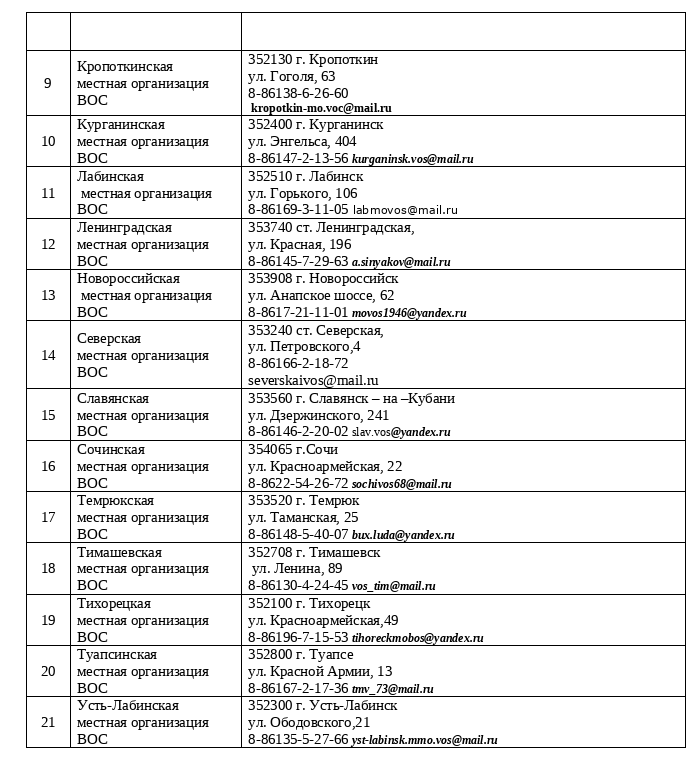 | | | |
|---|---|---|
| 9 | Кропоткинская местная организация ВОС | 352130 г. Кропоткин ул. Гоголя, 63 8-86138-6-26-60 kropotkin-mo.voc@mail.ru |
| 10 | Курганинская местная организация ВОС | 352400 г. Курганинск ул. Энгельса, 404 8-86147-2-13-56 kurganinsk.vos@mail.ru |
| 11 | Лабинская местная организация ВОС | 352510 г. Лабинск ул. Горького, 106 8-86169-3-11-05 labmovos@mail.ru |
| 12 | Ленинградская местная организация ВОС | 353740 ст. Ленинградская, ул. Красная, 196 8-86145-7-29-63 a.sinyakov@mail.ru |
| 13 | Новороссийская местная организация ВОС | 353908 г. Новороссийск ул. Анапское шоссе, 62 8-8617-21-11-01 movos1946@yandex.ru |
| 14 | Северская местная организация ВОС | 353240 ст. Северская, ул. Петровского,4 8-86166-2-18-72 severskaivos@mail.ru |
| 15 | Славянская местная организация ВОС | 353560 г. Славянск – на –Кубани ул. Дзержинского, 241 8-86146-2-20-02 slav.vos@yandex.ru |
| 16 | Сочинская местная организация ВОС | 354065 г.Сочи ул. Красноармейская, 22 8-8622-54-26-72 sochivos68@mail.ru |
| 17 | Темрюкская местная организация ВОС | 353520 г. Темрюк ул. Таманская, 25 8-86148-5-40-07 bux.luda@yandex.ru |
| 18 | Тимашевская местная организация ВОС | 352708 г. Тимашевск ул. Ленина, 89 8-86130-4-24-45 vos_tim@mail.ru |
| 19 | Тихорецкая местная организация ВОС | 352100 г. Тихорецк ул. Красноармейская,49 8-86196-7-15-53 tihoreckmobos@yandex.ru |
| 20 | Туапсинская местная организация ВОС | 352800 г. Туапсе ул. Красной Армии, 13 8-86167-2-17-36 tmv_73@mail.ru |
| 21 | Усть-Лабинская местная организация ВОС | 352300 г. Усть-Лабинск ул. Ободовского,21 8-86135-5-27-66 yst-labinsk.mmo.vos@mail.ru |